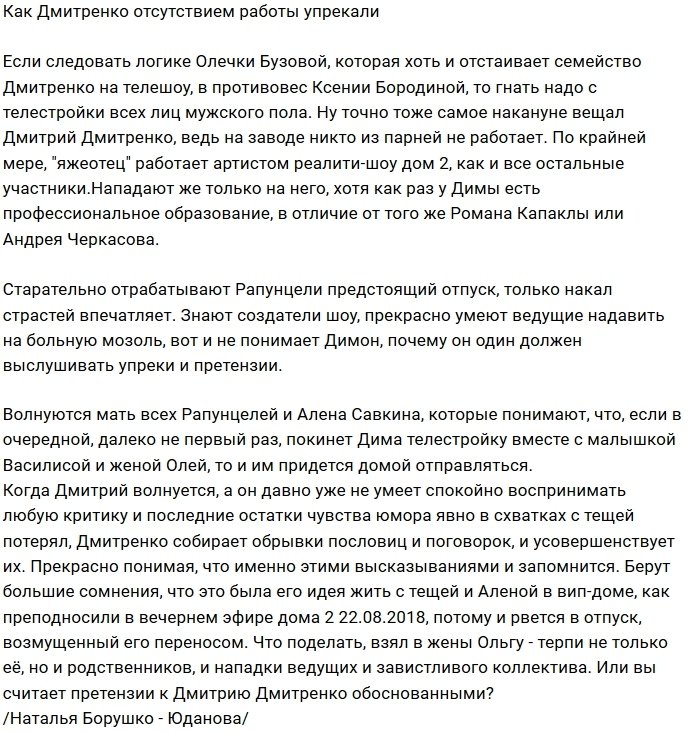 Как Дмитренко отсутствием работы упрекали

Если следовать логике Олечки Бузовой, которая хоть и отстаивает семейство Дмитренко на телешоу, в противовес Ксении Бородиной, то гнать надо с телестройки всех лиц мужского пола. Ну точно тоже самое накануне вещал Дмитрий Дмитренко, ведь на заводе никто из парней не работает. По крайней мере, "яжеотец" работает артистом реалити-шоу дом 2, как и все остальные участники.Нападают же только на него, хотя как раз у Димы есть профессиональное образование, в отличие от того же Романа Капаклы или Андрея Черкасова.

Старательно отрабатывают Рапунцели предстоящий отпуск, только накал страстей впечатляет. Знают создатели шоу, прекрасно умеют ведущие надавить на больную мозоль, вот и не понимает Димон, почему он один должен выслушивать упреки и претензии.

Волнуются мать всех Рапунцелей и Алена Савкина, которые понимают, что, если в очередной, далеко не первый раз, покинет Дима телестройку вместе с малышкой Василисой и женой Олей, то и им придется домой отправляться.
Когда Дмитрий волнуется, а он давно уже не умеет спокойно воспринимать любую критику и последние остатки чувства юмора явно в схватках с тещей потерял, Дмитренко собирает обрывки пословиц и поговорок, и усовершенствует их. Прекрасно понимая, что именно этими высказываниями и запомнится. Берут большие сомнения, что это была его идея жить с тещей и Аленой в вип-доме, как преподносили в вечернем эфире дома 2 22.08.2018, потому и рвется в отпуск, возмущенный его переносом. Что поделать, взял в жены Ольгу - терпи не только её, но и родственников, и нападки ведущих и завистливого коллектива. Или вы считает претензии к Дмитрию Дмитренко обоснованными?
/Наталья Борушко - Юданова/